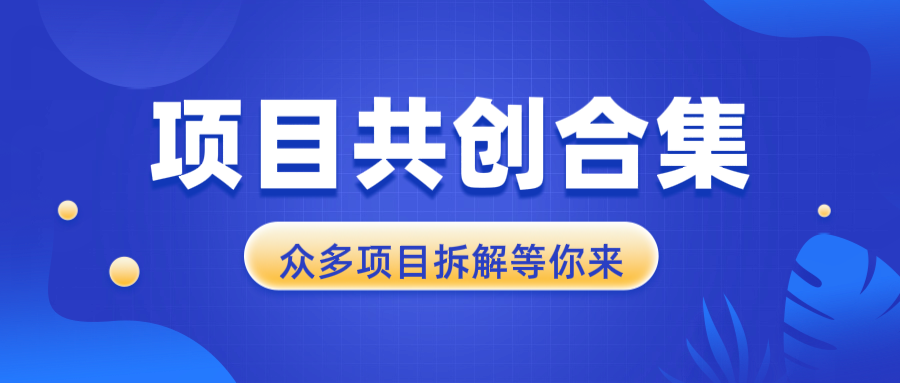 项目共创合集

众多项目拆解等你来